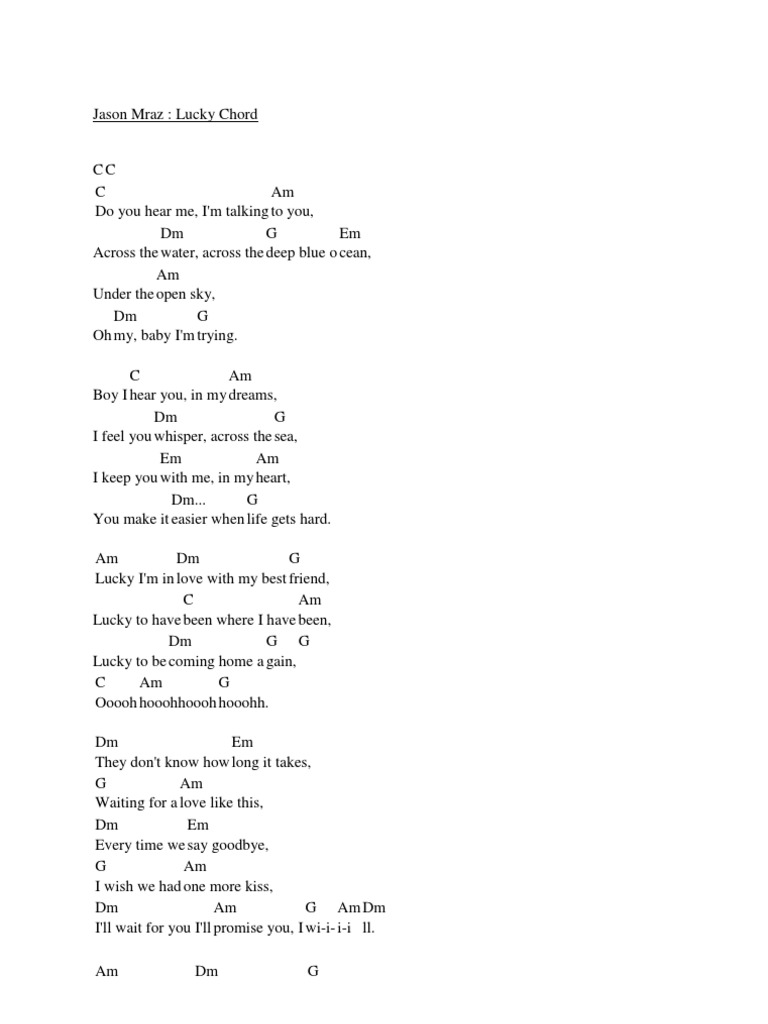 Jason Mraz : Lucky Chord

C C
C Am
Do you hear me, I'm talking to you,
Dm G Em
Across the water, across the deep blue ocean,
Am
Under the open sky,
Dm G
Oh my, baby I'm trying.

C Am
Boy I hear you, in my dreams,
Dm G
I feel you whisper, across the sea,
Em Am
I keep you with me, in my heart,
Dm... G
You make it easier when life gets hard.

Am Dm G
Lucky I'm in love with my best friend,
C Am
Lucky to have been where I have been,
Dm G G
Lucky to be coming home again,
C Am G
Ooooh hooohhoooh hooohh.

Dm Em
They don't know how long it takes,
G Am
Waiting for a love like this,
Dm Em
Every time we say goodbye,
G Am
I wish we had one more kiss,
Dm Am G Am Dm
I'll wait for you I'll promise you, I wi-i-i-i ll.

Am Dm G